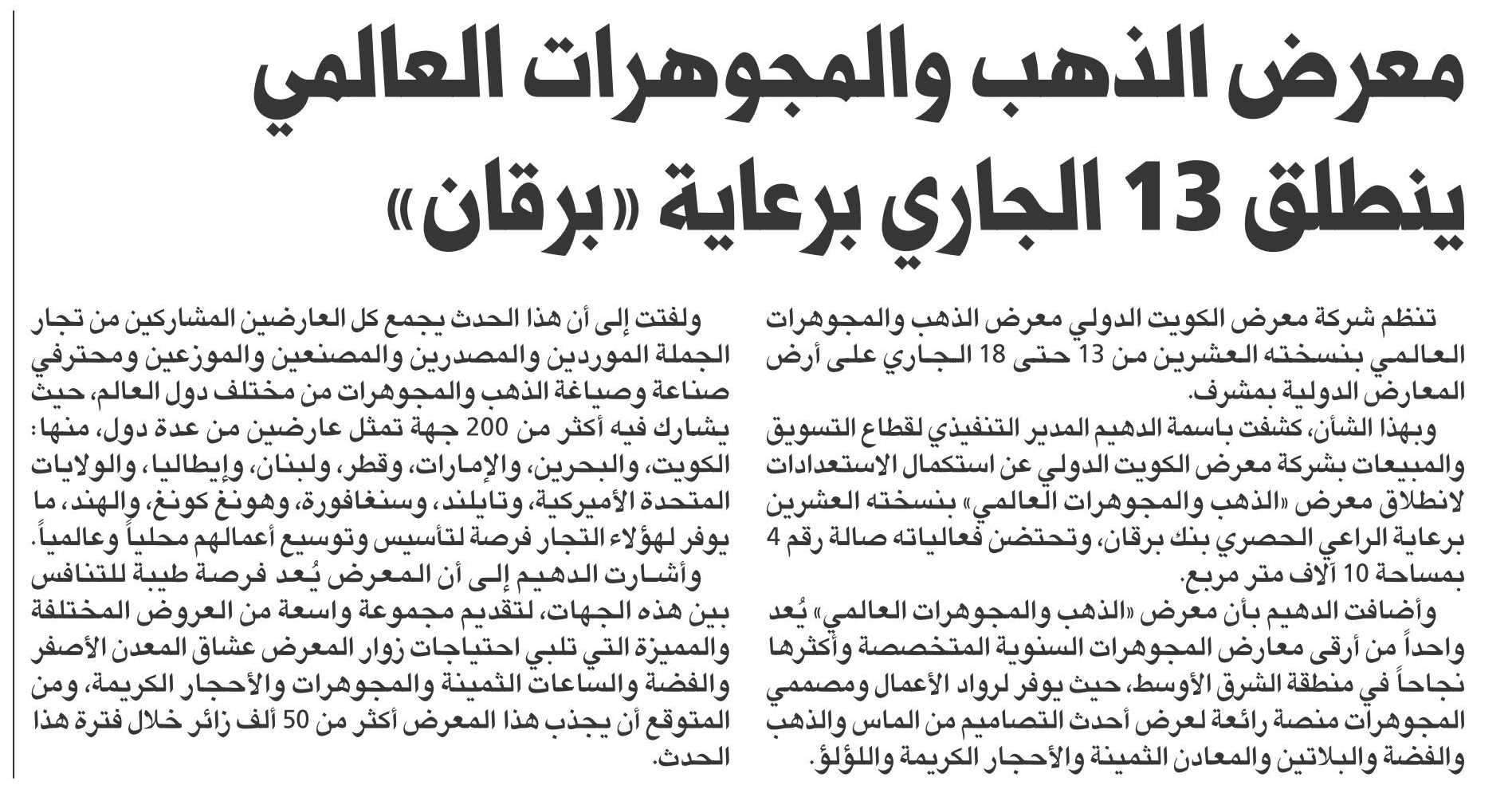 معرض الذهب والمجوهرات العالمي ينطلق 13 الجاري برعاية «برقان»

تنظم شركة معرض الكويت الدولي معرض الذهب والمجوهرات العالمي بنسخته العشرين من 13 حتى 18 الجاري على أرض المعارض الدولية بمشرف.

وبهذا الشأن، كشفت باسمة الدهيم المدير التنفيذي لقطاع التسويق والمبيعات بشركة معرض الكويت الدولي عن استكمال الاستعدادات لانطلاق معرض «الذهب والمجوهرات العالمي» بنسخته العشرين برعاية الراعي الحصري بنك برقان، وتحتضن فعالياته صالة رقم 4 بمساحة 10 آلاف متر مربع.

وأضافت الدهيم بأن معرض «الذهب والمجوهرات العالمي» يُعد واحداً من أرقى معارض المجوهرات السنوية المتخصصة وأكثرها نجاحاً في منطقة الشرق الأوسط، حيث يوفر لرواد الأعمال ومصممي المجوهرات منصة رائعة لعرض أحدث التصاميم من الماس والذهب والفضة والبلاتين والمعادن الثمينة والأحجار الكريمة واللؤلؤ.

ولفتت إلى أن هذا الحدث يجمع كل العارضين المشاركين من تجار الجملة الموردين والمصدرين والمصنعين والموزعين ومحترفي صناعة وصياغة الذهب والمجوهرات من مختلف دول العالم، حيث يشارك فيه أكثر من 200 جهة تمثل عارضين من عدة دول، منها: الكويت، والبحرين، والإمارات، وقطر، ولبنان، وإيطاليا، والولايات المتحدة الأميركية، وتايلند، وسنغافورة، وهونغ كونغ، والهند، ما يوفر لهؤلاء التجار فرصة لتأسيس وتوسيع أعمالهم محلياً وعالمياً.

وأشارت الدهيم إلى أن المعرض يُعد فرصة طيبة للتنافس بين هذه الجهات، لتقديم مجموعة واسعة من العروض المختلفة والمميزة التي تلبي احتياجات زوار المعرض عشاق المعدن الأصفر والفضة والساعات الثمينة والمجوهرات والأحجار الكريمة، ومن المتوقع أن يجذب هذا المعرض أكثر من 50 ألف زائر خلال فترة هذا الحدث.